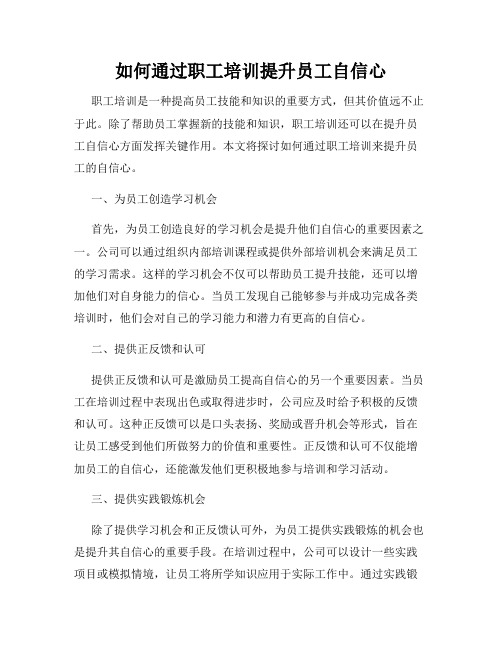 如何通过职工培训提升员工自信心

职工培训是一种提高员工技能和知识的重要方式，但其价值远不止于此。除了帮助员工掌握新的技能和知识，职工培训还可以在提升员工自信心方面发挥关键作用。本文将探讨如何通过职工培训来提升员工的自信心。

一、为员工创造学习机会

首先，为员工创造良好的学习机会是提升他们自信心的重要因素之一。公司可以通过组织内部培训课程或提供外部培训机会来满足员工的学习需求。这样的学习机会不仅可以帮助员工提升技能，还可以增加他们对自身能力的信心。当员工发现自己能够参与并成功完成各类培训时，他们会对自己的学习能力和潜力有更高的自信心。

二、提供正反馈和认可

提供正反馈和认可是激励员工提高自信心的另一个重要因素。当员工在培训过程中表现出色或取得进步时，公司应及时给予积极的反馈和认可。这种正反馈可以是口头表扬、奖励或晋升机会等形式，旨在让员工感受到他们所做努力的价值和重要性。正反馈和认可不仅能增加员工的自信心，还能激发他们更积极地参与培训和学习活动。

三、提供实践锻炼机会

除了提供学习机会和正反馈认可外，为员工提供实践锻炼的机会也是提升其自信心的重要手段。在培训过程中，公司可以设计一些实践项目或模拟情境，让员工将所学知识应用于实际工作中。通过实践锻